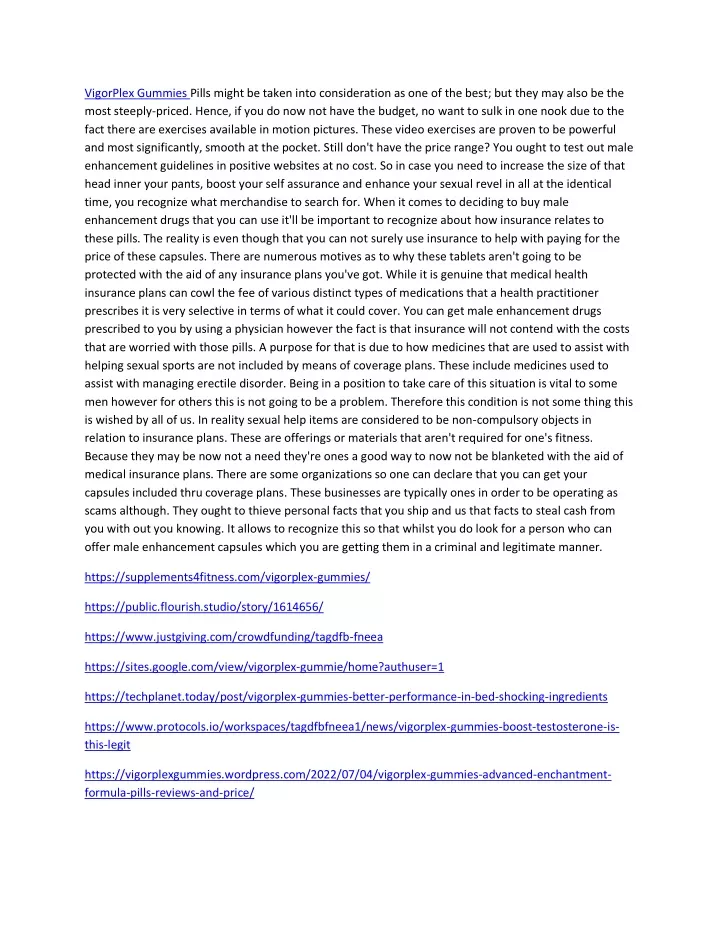 VigorPlex Gummies Pills might be taken into consideration as one of the best; but they may also be the most steeply-priced. Hence, if you do now not have the budget, no want to sulk in one nook due to the fact there are exercises available in motion pictures. These video exercises are proven to be powerful and most significantly, smooth at the pocket. Still don't have the price range? You ought to test out male enhancement guidelines in positive websites at no cost. So in case you need to increase the size of that head inner your pants, boost your self assurance and enhance your sexual revel in all at the identical time, you recognize what merchandise to search for. When it comes to deciding to buy male enhancement drugs that you can use it'll be important to recognize about how insurance relates to these pills. The reality is even though that you can not surely use insurance to help with paying for the price of these capsules. There are numerous motives as to why these tablets aren't going to be protected with the aid of any insurance plans you've got. While it is genuine that medical health insurance plans can cowl the fee of various distinct types of medications that a health practitioner prescribes it is very selective in terms of what it could cover. You can get male enhancement drugs prescribed to you by using a physician however the fact is that insurance will not contend with the costs that are worried with those pills. A purpose for that is due to how medicines that are used to assist with helping sexual sports are not included by means of coverage plans. These include medicines used to assist with managing erectile disorder. Being in a position to take care of this situation is vital to some men however for others this is not going to be a problem. Therefore this condition is not some thing this is wished by all of us. In reality sexual help items are considered to be non-compulsory objects in relation to insurance plans. These are offerings or materials that aren't required for one's fitness. Because they may be now not a need they're ones a good way to now not be blanketed with the aid of medical insurance plans. There are some organizations so one can declare that you can get your capsules included thru coverage plans. These businesses are typically ones in order to be operating as scams although. They ought to thieve personal facts that you ship and us that facts to steal cash from you with out you knowing. It allows to recognize this so that whilst you do look for a person who can offer male enhancement capsules which you are getting them in a criminal and legitimate manner.

https://supplements4fitness.com/vigorplex-gummies/

https://public.flourish.studio/story/1614656/

https://www.justgiving.com/crowdfunding/tagdfb-fneea

https://sites.google.com/view/vigorplex-gummie/home?authuser=1

https://techplanet.today/post/vigorplex-gummies-better-performance-in-bed-shocking-ingredients

https://www.protocols.io/workspaces/tagdfbfneea1/news/vigorplex-gummies-boost-testosterone-is-this-legit

https://vigorplexgummies.wordpress.com/2022/07/04/vigorplex-gummies-advanced-enchantment-formula-pills-reviews-and-price/